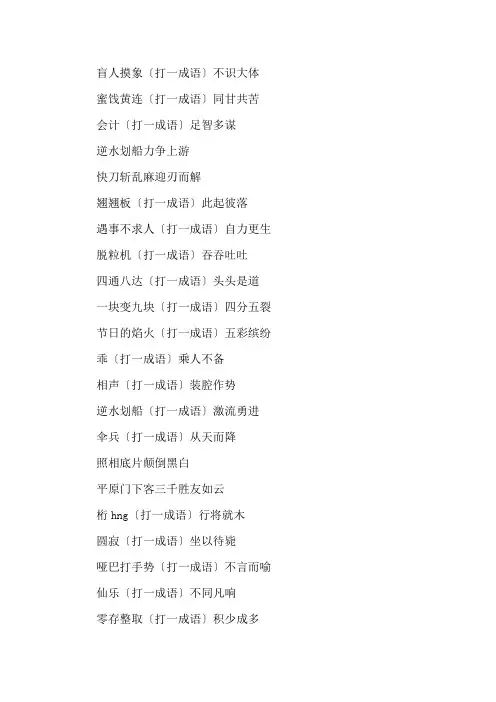 盲人摸象〔打一成语〕不识大体

蜜饯黄连〔打一成语〕同甘共苦

会计〔打一成语〕足智多谋

逆水划船力争上游

快刀斩乱麻迎刃而解

翘翘板〔打一成语〕此起彼落

遇事不求人〔打一成语〕自力更生

脱粒机〔打一成语〕吞吞吐吐

四通八达〔打一成语〕头头是道

一块变九块〔打一成语〕四分五裂

节日的焰火〔打一成语〕五彩缤纷

乖〔打一成语〕乘人不备

相声〔打一成语〕装腔作势

逆水划船〔打一成语〕激流勇进

伞兵〔打一成语〕从天而降

照相底片颠倒黑白

平原门下客三千胜友如云

桁 hng〔打一成语〕行将就木

圆寂〔打一成语〕坐以待毙

哑巴打手势〔打一成语〕不言而喻

仙乐〔打一成语〕不同凡响

零存整取〔打一成语〕积少成多